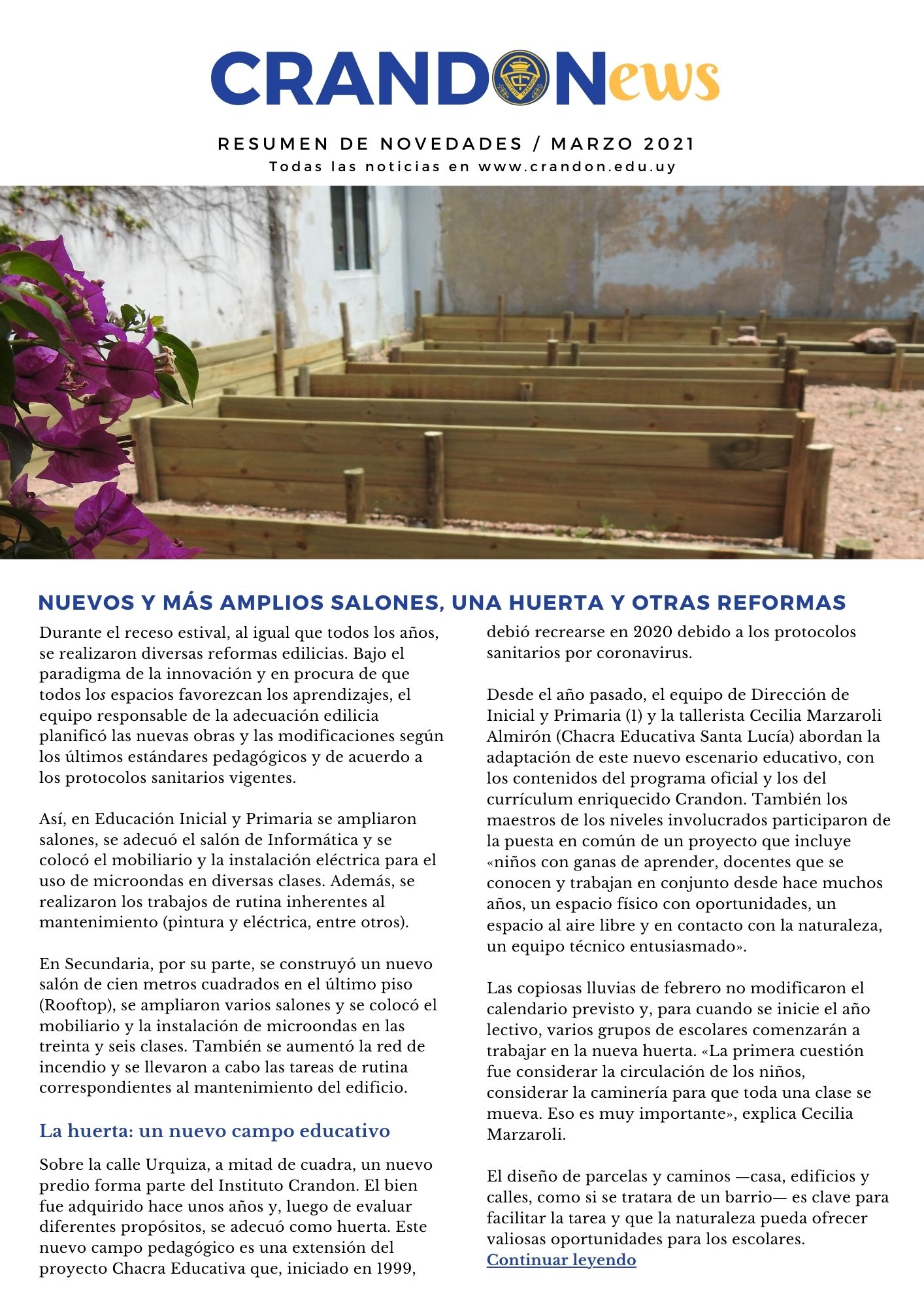 CRANDONews

INSTITUTO CRANDON

RESUMEN DE NOVEDADES / MARZO 2021
Todas las noticias en www.crandon.edu.uy

NUEVOS Y MÁS AMPLIOS SALONES, UNA HUERTA Y OTRAS REFORMAS

Durante el receso estival, al igual que todos los años, se realizaron diversas reformas edilicias. Bajo el paradigma de la innovación y en procura de que todos los espacios favorezcan los aprendizajes, el equipo responsable de la adecuación edilicia planificó las nuevas obras y las modificaciones según los últimos estándares pedagógicos y de acuerdo a los protocolos sanitarios vigentes.

Así, en Educación Inicial y Primaria se ampliaron salones, se adecuó el salón de Informática y se colocó el mobiliario y la instalación eléctrica para el uso de microondas en diversas clases. Además, se realizaron los trabajos de rutina inherentes al mantenimiento (pintura y eléctrica, entre otros).

En Secundaria, por su parte, se construyó un nuevo salón de cien metros cuadrados en el último piso (Rooftop), se ampliaron varios salones y se colocó el mobiliario y la instalación de microondas en las treinta y seis clases. También se aumentó la red de incendio y se llevaron a cabo las tareas de rutina correspondientes al mantenimiento del edificio.

La huerta: un nuevo campo educativo

Sobre la calle Urquiza, a mitad de cuadra, un nuevo predio forma parte del Instituto Crandon. El bien fue adquirido hace unos años y, luego de evaluar diferentes propósitos, se adecuó como huerta. Este nuevo campo pedagógico es una extensión del proyecto Chacra Educativa que, iniciado en 1999, debió recrearse en 2020 debido a los protocolos sanitarios por coronavirus.

Desde el año pasado, el equipo de Dirección de Inicial y Primaria (1) y la tallerista Cecilia Marzaroli Almirón (Chacra Educativa Santa Lucía) abordan la adaptación de este nuevo escenario educativo, con los contenidos del programa oficial y los del currículum enriquecido Crandon. También los maestros de los niveles involucrados participaron de la puesta en común de un proyecto que incluye «niños con ganas de aprender, docentes que se conocen y trabajan en conjunto desde hace muchos años, un espacio físico con oportunidades, un espacio al aire libre y en contacto con la naturaleza, un equipo técnico entusiasmado».

Las copiosas lluvias de febrero no modificaron el calendario previsto y, para cuando se inicie el año lectivo, varios grupos de escolares comenzarán a trabajar en la nueva huerta. «La primera cuestión fue considerar la circulación de los niños, considerar la caminería para que toda una clase se mueva. Eso es muy importante», explica Cecilia Marzaroli.

El diseño de parcelas y caminos —casa, edificios y calles, como si se tratara de un barrio— es clave para facilitar la tarea y que la naturaleza pueda ofrecer valiosas oportunidades para los escolares.
Continuar leyendo